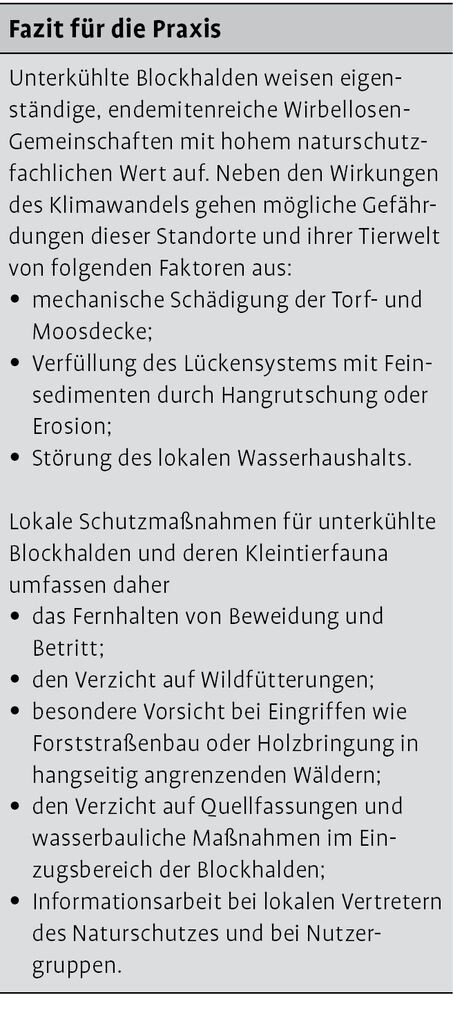 Fazit für die Praxis

Unterkühlte Blockhalden weisen eigenständige, endemitenreiche Wirbellosen-Gemeinschaften mit hohem naturschutzfachlichen Wert auf. Neben den Wirkungen des Klimawandels gehen mögliche Gefährdungen dieser Standorte und ihrer Tierwelt von folgenden Faktoren aus:
• mechanische Schädigung der Torf- und Moosdecke;
• Verfüllung des Lückensystems mit Feinsedimenten durch Hangrutschung oder Erosion;
• Störung des lokalen Wasserhaushalts.

Lokale Schutzmaßnahmen für unterkühlte Blockhalden und deren Kleintierfauna umfassen daher
• das Fernhalten von Beweidung und Betritt;
• den Verzicht auf Wildfütterungen;
• besondere Vorsicht bei Eingriffen wie Forststraßenbau oder Holzbringung in hangseitig angrenzenden Wäldern;
• den Verzicht auf Quellfassungen und wasserbauliche Maßnahmen im Einzugsbereich der Blockhalden;
• Informationsarbeit bei lokalen Vertretern des Naturschutzes und bei Nutzergruppen.